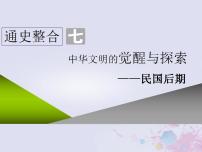 通史整合 七

中华文明的觉醒与探索

——民国后期